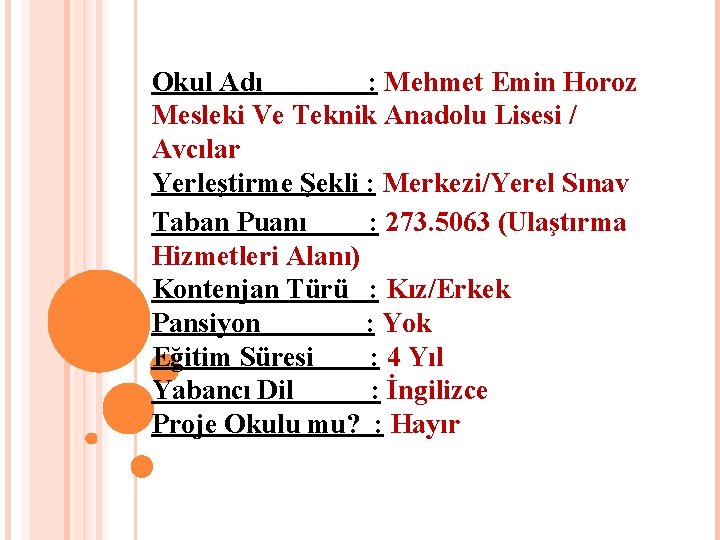 Okul Adı : Mehmet Emin Horoz Mesleki Ve Teknik Anadolu Lisesi / Avcılar

Yerleştirme Şekli : Merkezi/Yerel Sınav

Taban Puanı : 273.5063 (Ulaştırma Hizmetleri Alanı)

Kontenjan Türü : Kız/Erkek

Pansiyon : Yok

Eğitim Süresi : 4 Yıl

Yabancı Dil : İngilizce

Proje Okulu mu? : Hayır